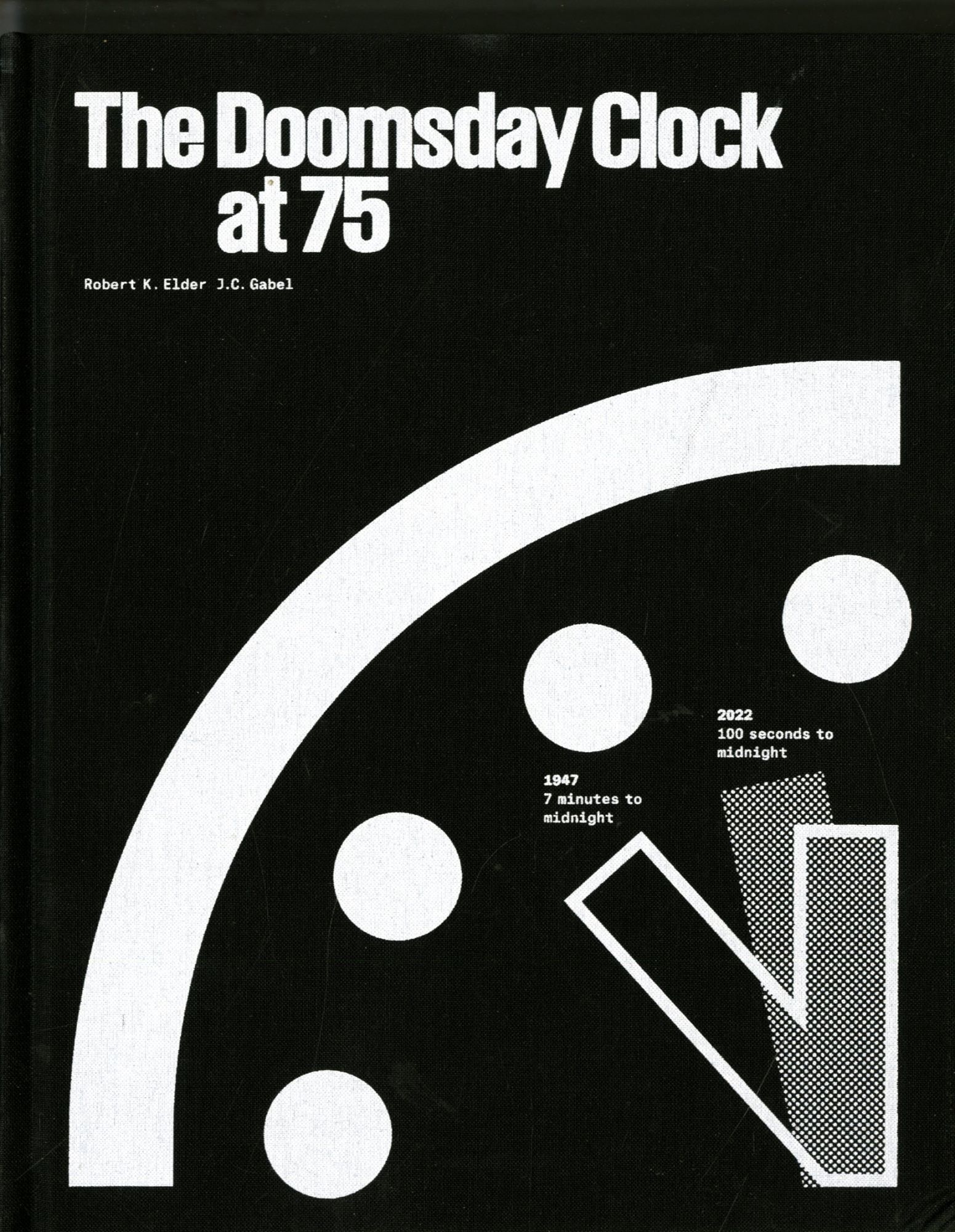 The Doomsday Clock
at 75

Robert K. Elder J.C. Gabel

2022
100 seconds to midnight

1947
7 minutes to midnight